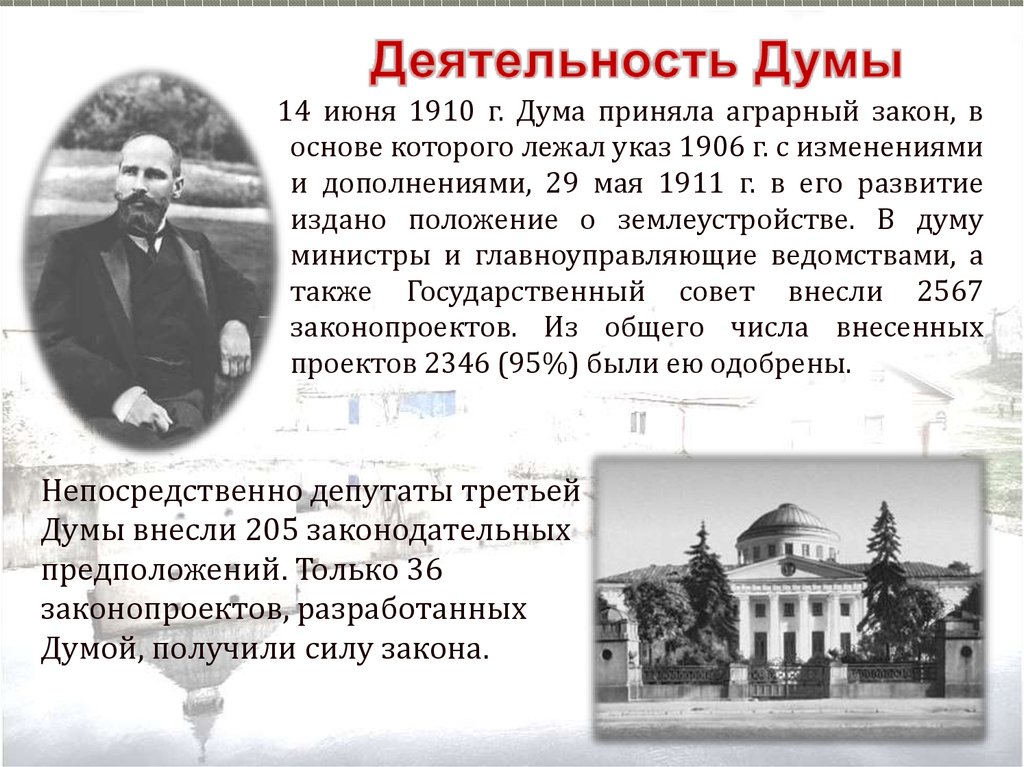 Деятельность Думы

14 июня 1910 г. Дума приняла аграрный закон, в основе которого лежал указ 1906 г. с изменениями и дополнениями, 29 мая 1911 г. в его развитие издано положение о землеустройстве. В думу министры и главноуправляющие ведомствами, а также Государственный совет внесли 2567 законопроектов. Из общего числа внесенных проектов 2346 (95%) были ею одобрены.

Непосредственно депутаты третьей Думы внесли 205 законодательных предположений. Только 36 законопроектов, разработанных Думой, получили силу закона.